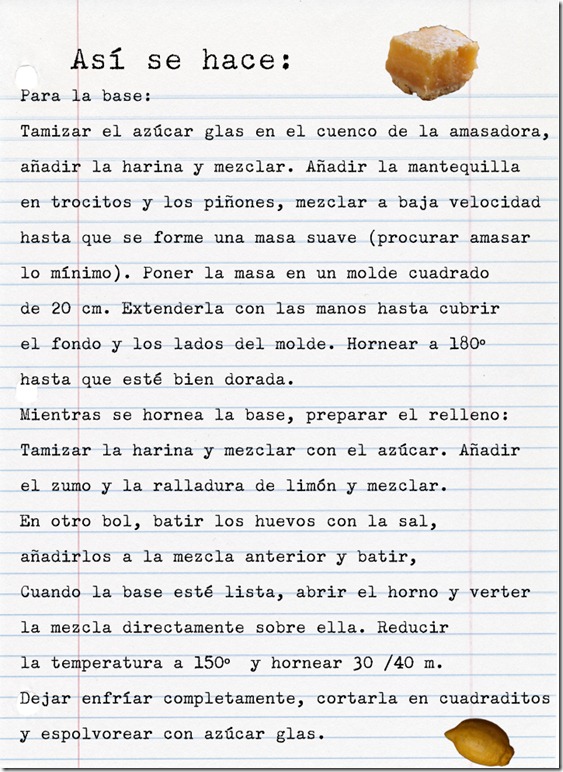 Así se hace:

Para la base:
Tamizar el azúcar glas en el cuenco de la amasadora, añadir la harina y mezclar. Añadir la mantequilla en trocitos y los piñones, mezclar a baja velocidad hasta que se forme una masa suave (procurar amasar lo mínimo). Poner la masa en un molde cuadrado de 20 cm. Extenderla con las manos hasta cubrir el fondo y los lados del molde. Hornear a 180º hasta que esté bien dorada.
Mientras se hornea la base, preparar el relleno:
Tamizar la harina y mezclar con el azúcar. Añadir el zumo y la ralladura de limón y mezclar.
En otro bol, batir los huevos con la sal, añadirlos a la mezcla anterior y batir,
Cuando la base esté lista, abrir el horno y verter la mezcla directamente sobre ella. Reducir la temperatura a 150º y hornear 30 /40 m.
Dejar enfríar completamente, cortarla en cuadraditos y espolvorear con azúcar glas.